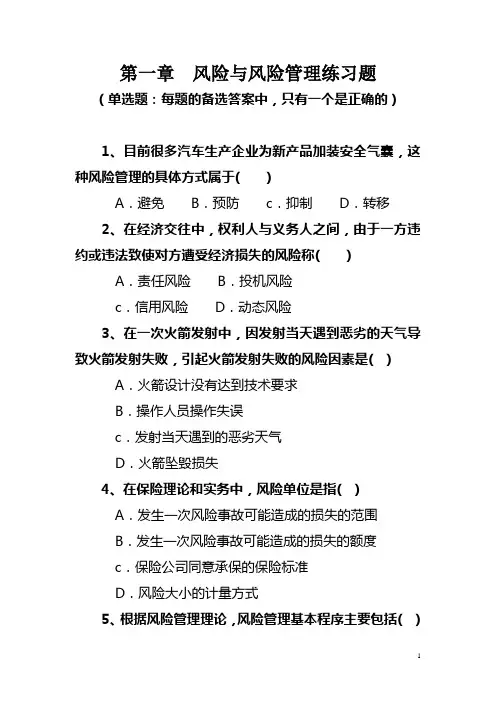 第一章 风险与风险管理练习题
（单选题：每题的备选答案中，只有一个是正确的）

1、目前很多汽车生产企业为新产品加装安全气囊，这种风险管理的具体方式属于(　　)

A．避免　B．预防　c．抑制　D．转移

2、在经济交往中，权利人与义务人之间，由于一方违约或违法致使对方遭受经济损失的风险称(　　)

A．责任风险　B．投机风险

c．信用风险　D．动态风险

3、在一次火箭发射中，因发射当天遇到恶劣的天气导致火箭发射失败，引起火箭发射失败的风险因素是(　)

A．火箭设计没有达到技术要求

B．操作人员操作失误

c．发射当天遇到的恶劣天气

D．火箭坠毁损失

4、在保险理论和实务中，风险单位是指(　)

A．发生一次风险事故可能造成的损失的范围

B．发生一次风险事故可能造成的损失的额度

c．保险公司同意承保的保险标准

D．风险大小的计量方式

5、根据风险管理理论，风险管理基本程序主要包括(　)

1